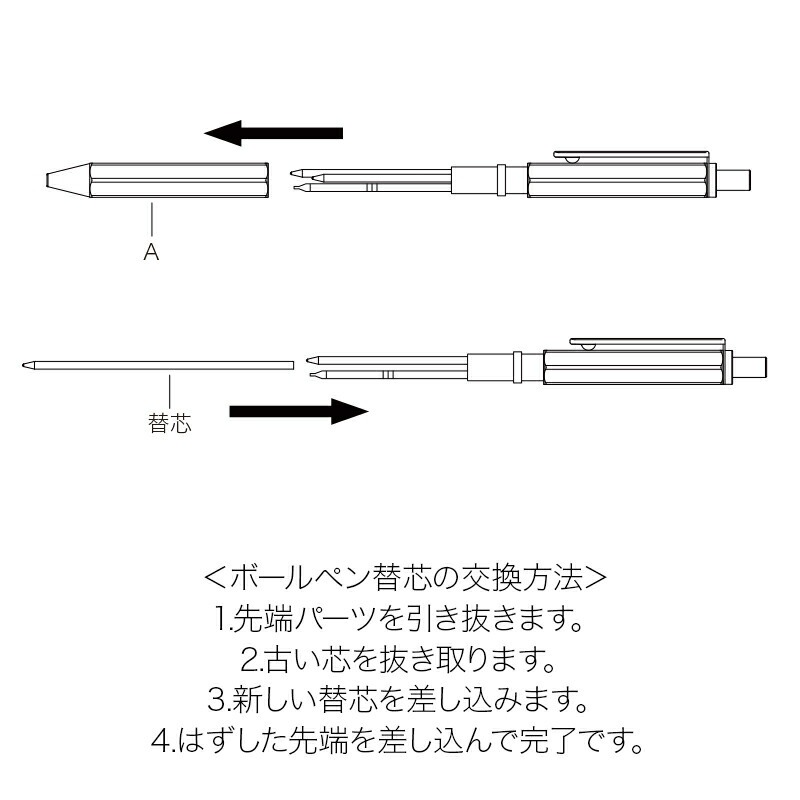 A

替芯

＜ボールペン替芯の交換方法＞
1.先端パーツを引き抜きます。
2.古い芯を抜き取ります。
3.新しい替芯を差し込みます。
4.はずした先端を差し込んで完了です。